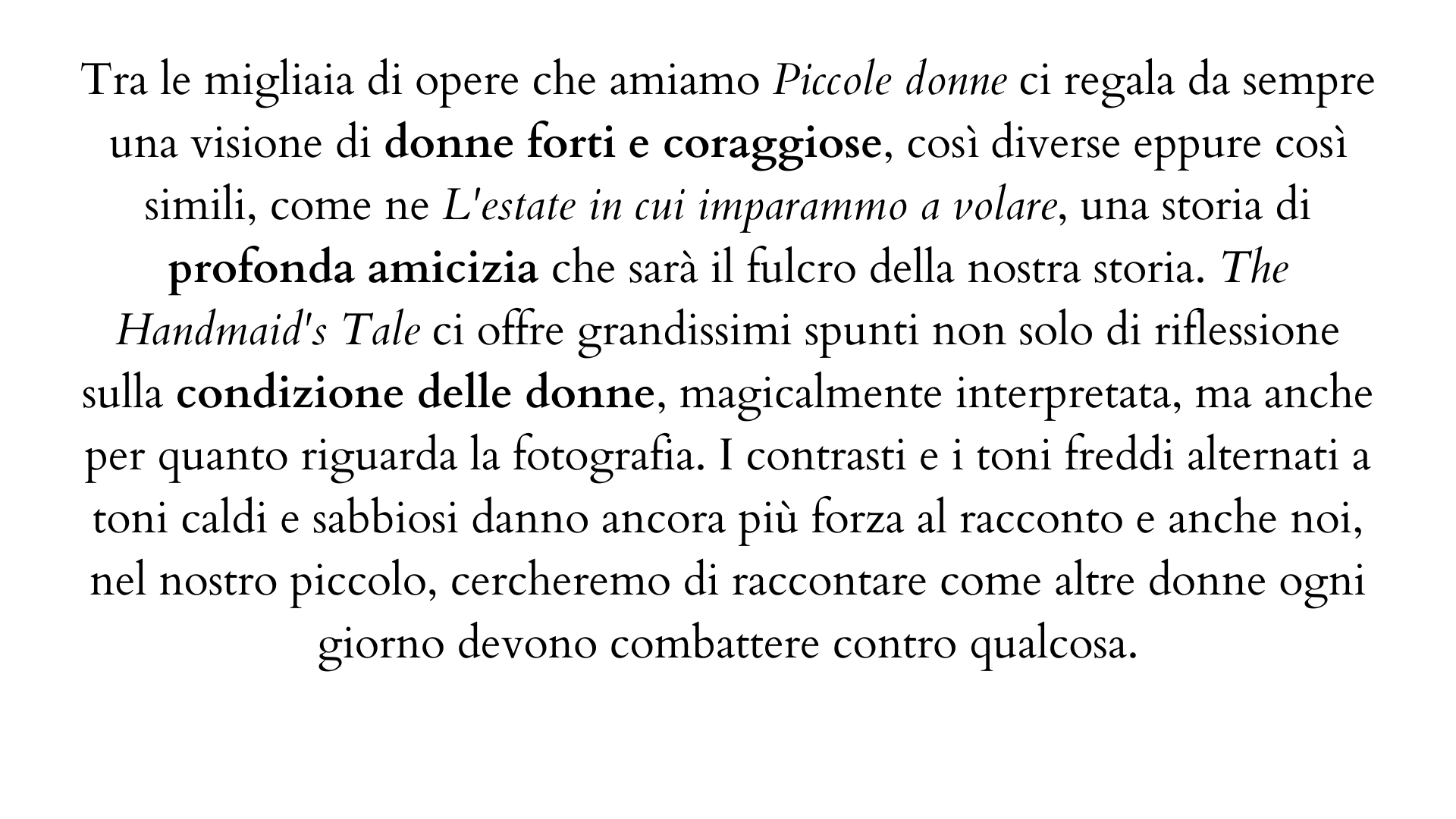 Tra le migliaia di opere che amiamo Piccole donne ci regala da sempre una visione di donne forti e coraggiose, così diverse eppure così simili, come ne L'estate in cui imparammo a volare, una storia di profonda amicizia che sarà il fulcro della nostra storia. The Handmaid's Tale ci offre grandissimi spunti non solo di riflessione sulla condizione delle donne, magicalmente interpretata, ma anche per quanto riguarda la fotografia. I contrasti e i toni freddi alternati a toni caldi e sabbiosi danno ancora più forza al racconto e anche noi, nel nostro piccolo, cercheremo di raccontare come altre donne ogni giorno devono combattere contro qualcosa.